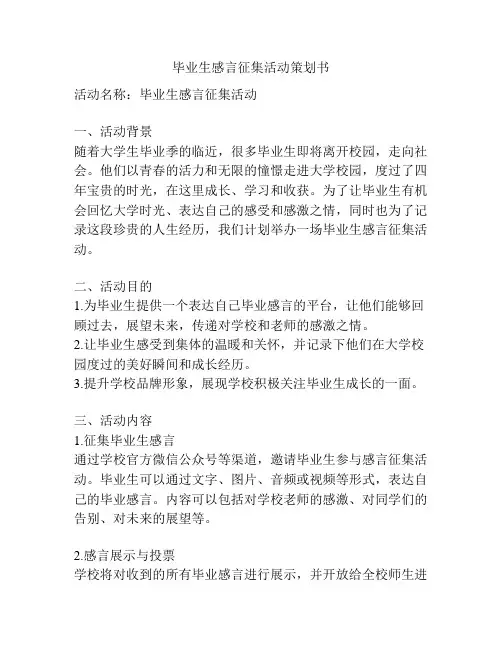 毕业生感言征集活动策划书

活动名称：毕业生感言征集活动

一、活动背景
随着大学生毕业季的临近，很多毕业生即将离开校园，走向社会。他们以青春的活力和无限的憧憬走进大学校园，度过了四年宝贵的时光，在这里成长、学习和收获。为了让毕业生有机会回忆大学时光、表达自己的感受和感激之情，同时也为了记录这段珍贵的人生经历，我们计划举办一场毕业生感言征集活动。

二、活动目的
1.为毕业生提供一个表达自己毕业感言的平台，让他们能够回顾过去，展望未来，传递对学校和老师的感激之情。
2.让毕业生感受到集体的温暖和关怀，并记录下他们在大学校园度过的美好瞬间和成长经历。
3.提升学校品牌形象，展现学校积极关注毕业生成长的一面。

三、活动内容
1.征集毕业生感言
通过学校官方微信公众号等渠道，邀请毕业生参与感言征集活动。毕业生可以通过文字、图片、音频或视频等形式，表达自己的毕业感言。内容可以包括对学校老师的感激、对同学们的告别、对未来的展望等。

2.感言展示与投票
学校将对收到的所有毕业感言进行展示，并开放给全校师生进